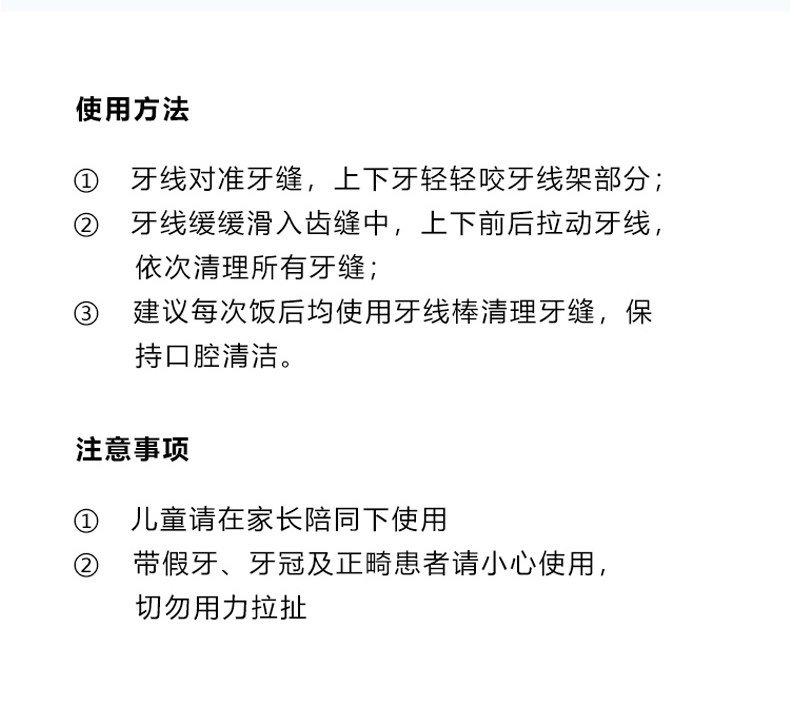 使用方法

① 牙线对准牙缝，上下牙轻轻咬牙线架部分；

② 牙线缓缓滑入齿缝中，上下前后拉动牙线，依次清理所有牙缝；

③ 建议每次饭后均使用牙线棒清理牙缝，保持口腔清洁。

注意事项

① 儿童请在家长陪同下使用

② 带假牙、牙冠及正畸患者请小心使用，切勿用力拉扯